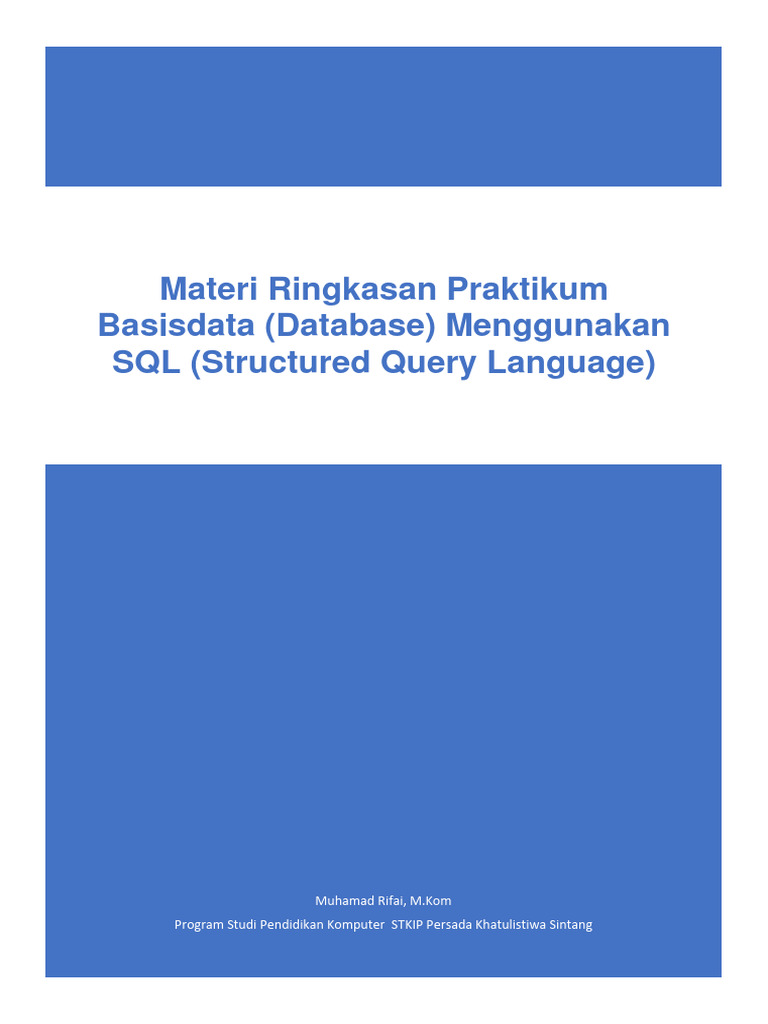 Materi Ringkasan Praktikum Basisdata (Database) Menggunakan SQL (Structured Query Language)

Muhamad Rifai, M.Kom

Program Studi Pendidikan Komputer STKIP Persada Khatulistiwa Sintang